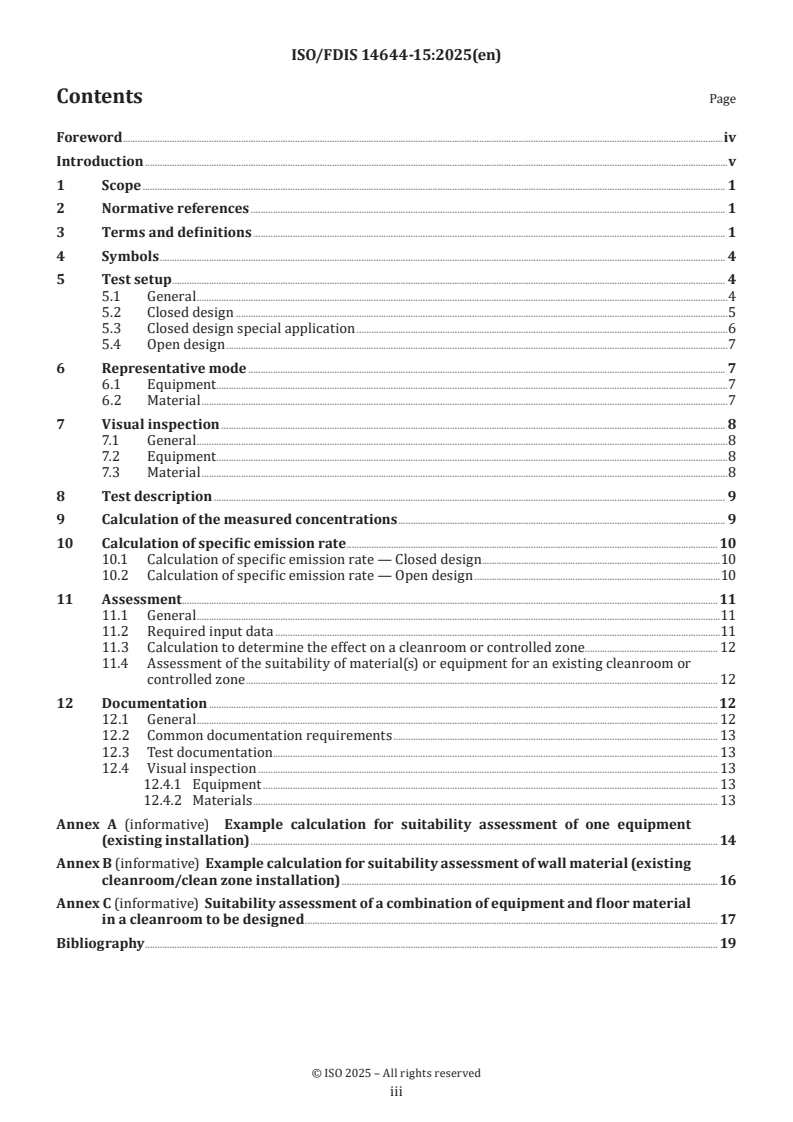 ISO/FDIS 14644-15:2025(en)

Contents

Page

Foreword iv
Introduction v
1 Scope 1
2 Normative references 1
3 Terms and definitions 1
4 Symbols 4
5 Test setup 4
5.1 General 4
5.2 Closed design 5
5.3 Closed design special application 6
5.4 Open design 7
6 Representative mode 7
6.1 Equipment 7
6.2 Material 7
7 Visual inspection 8
7.1 General 8
7.2 Equipment 8
7.3 Material 8
8 Test description 9
9 Calculation of the measured concentrations 9
10 Calculation of specific emission rate 10
10.1 Calculation of specific emission rate — Closed design 10
10.2 Calculation of specific emission rate — Open design 10
11 Assessment 11
11.1 General 11
11.2 Required input data 11
11.3 Calculation to determine the effect on a cleanroom or controlled zone 12
11.4 Assessment of the suitability of material(s) or equipment for an existing cleanroom or controlled zone 12
12 Documentation 12
12.1 General 12
12.2 Common documentation requirements 13
12.3 Test documentation 13
12.4 Visual inspection 13
12.4.1 Equipment 13
12.4.2 Materials 13
Annex A (informative) Example calculation for suitability assessment of one equipment (existing installation) 14
Annex B (informative) Example calculation for suitability assessment of wall material (existing cleanroom/clean zone installation) 16
Annex C (informative) Suitability assessment of a combination of equipment and floor material in a cleanroom to be designed 17
Bibliography 19

© ISO 2025 – All rights reserved
iii